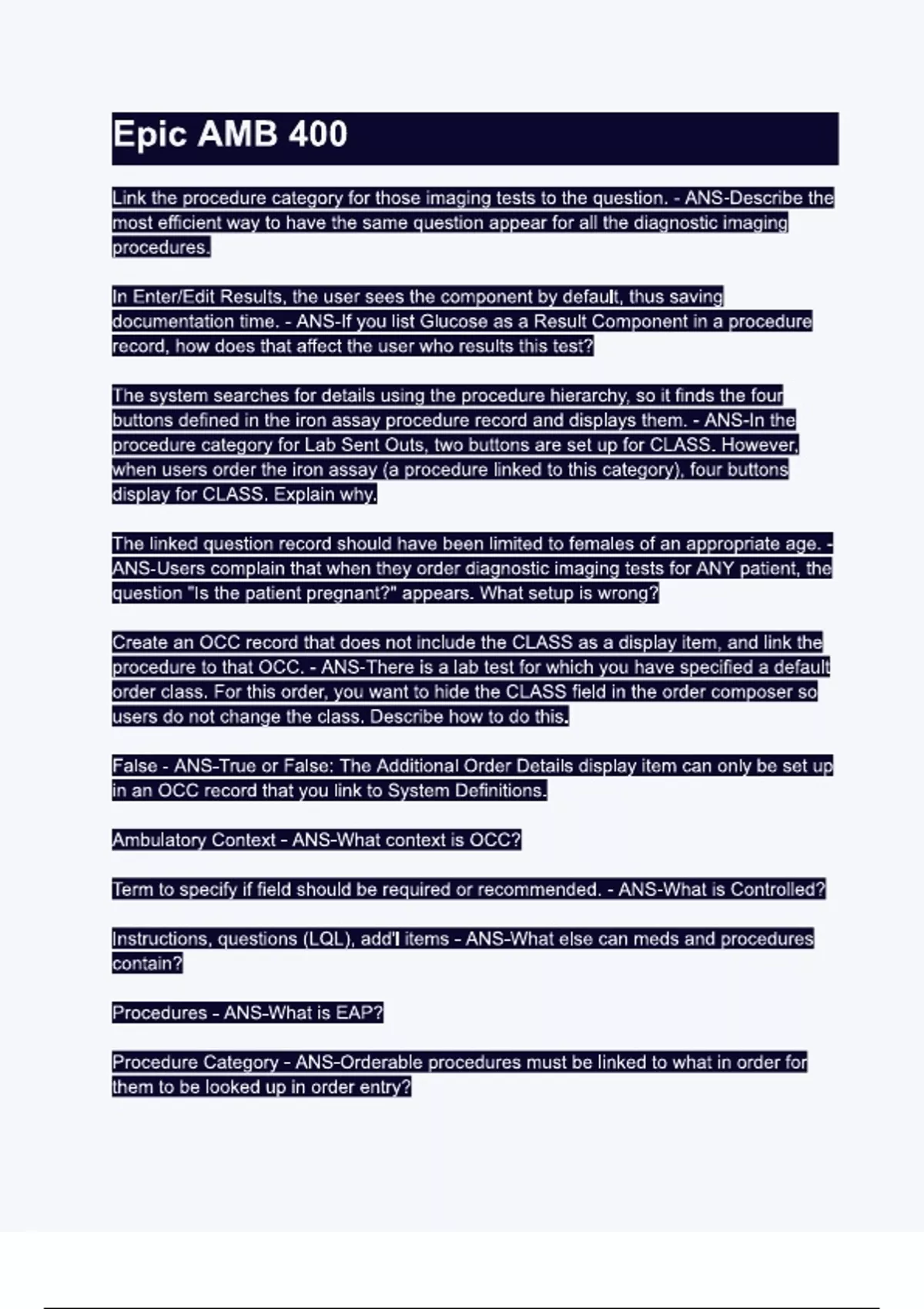 Epic AMB 400

Link the procedure category for those imaging tests to the question. - ANS-Describe the most efficient way to have the same question appear for all the diagnostic imaging procedures.

In Enter/Edit Results, the user sees the component by default, thus saving documentation time. - ANS-If you list Glucose as a Result Component in a procedure record, how does that affect the user who results this test?

The system searches for details using the procedure hierarchy, so it finds the four buttons defined in the iron assay procedure record and displays them. - ANS-In the procedure category for Lab Sent Outs, two buttons are set up for CLASS. However, when users order the iron assay (a procedure linked to this category), four buttons display for CLASS. Explain why.

The linked question record should have been limited to females of an appropriate age. - ANS-Users complain that when they order diagnostic imaging tests for ANY patient, the question "Is the patient pregnant?" appears. What setup is wrong?

Create an OCC record that does not include the CLASS as a display item, and link the procedure to that OCC. - ANS-There is a lab test for which you have specified a default order class. For this order, you want to hide the CLASS field in the order composer so users do not change the class. Describe how to do this.

False - ANS-True or False: The Additional Order Details display item can only be set up in an OCC record that you link to System Definitions.

Ambulatory Context - ANS-What context is OCC?

Term to specify if field should be required or recommended. - ANS-What is Controlled?

Instructions, questions (LQL), add'l items - ANS-What else can meds and procedures contain?

Procedures - ANS-What is EAP?

Procedure Category - ANS-Orderable procedures must be linked to what in order for them to be looked up in order entry?